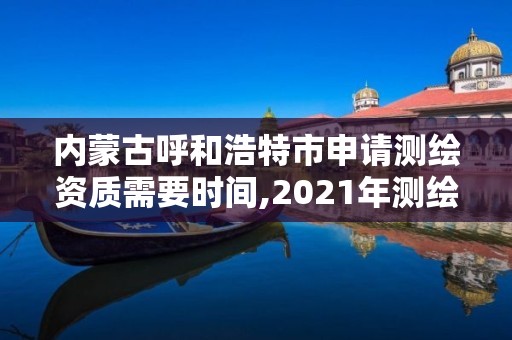 内蒙古呼和浩特市申请测绘资质需要时间,2021年测绘